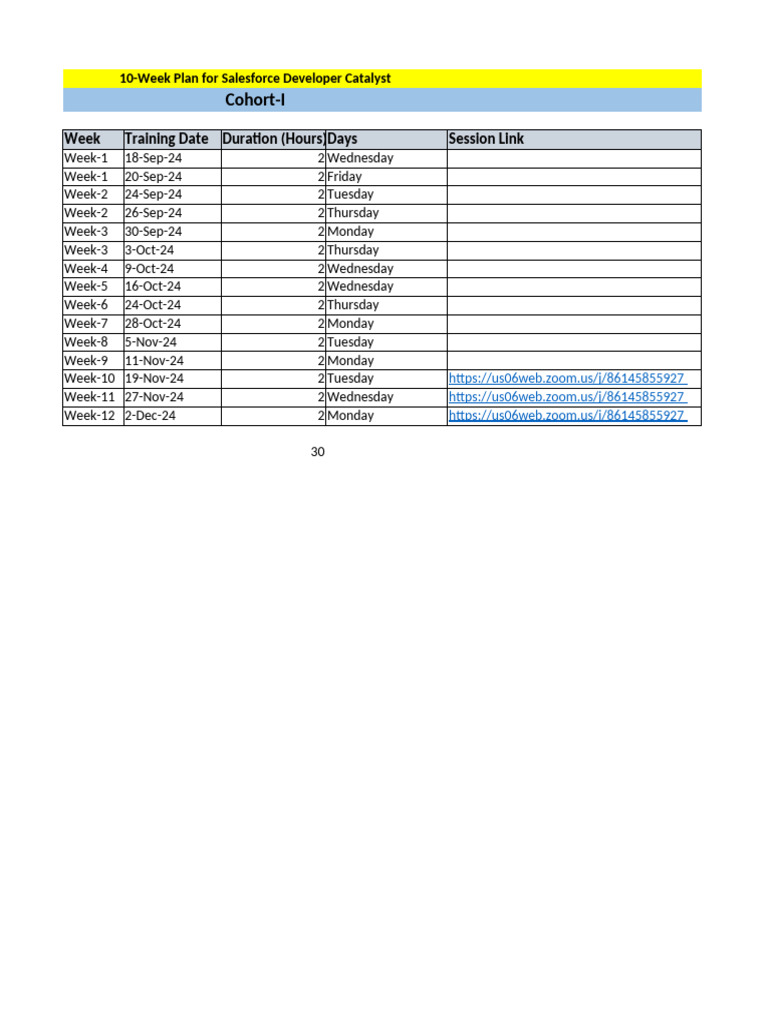 10-Week Plan for Salesforce Developer Catalyst

Cohort-I

| Week | Training Date | Duration (Hours) | Days | Session Link |
|---|---|---|---|---|
| Week-1 | 18-Sep-24 | 2 | Wednesday | |
| Week-1 | 20-Sep-24 | 2 | Friday | |
| Week-2 | 24-Sep-24 | 2 | Tuesday | |
| Week-2 | 26-Sep-24 | 2 | Thursday | |
| Week-3 | 30-Sep-24 | 2 | Monday | |
| Week-3 | 3-Oct-24 | 2 | Thursday | |
| Week-4 | 9-Oct-24 | 2 | Wednesday | |
| Week-5 | 16-Oct-24 | 2 | Wednesday | |
| Week-6 | 24-Oct-24 | 2 | Thursday | |
| Week-7 | 28-Oct-24 | 2 | Monday | |
| Week-8 | 5-Nov-24 | 2 | Tuesday | |
| Week-9 | 11-Nov-24 | 2 | Monday | |
| Week-10 | 19-Nov-24 | 2 | Tuesday | https://us06web.zoom.us/j/86145855927 |
| Week-11 | 27-Nov-24 | 2 | Wednesday | https://us06web.zoom.us/j/86145855927 |
| Week-12 | 2-Dec-24 | 2 | Monday | https://us06web.zoom.us/j/86145855927 |

30